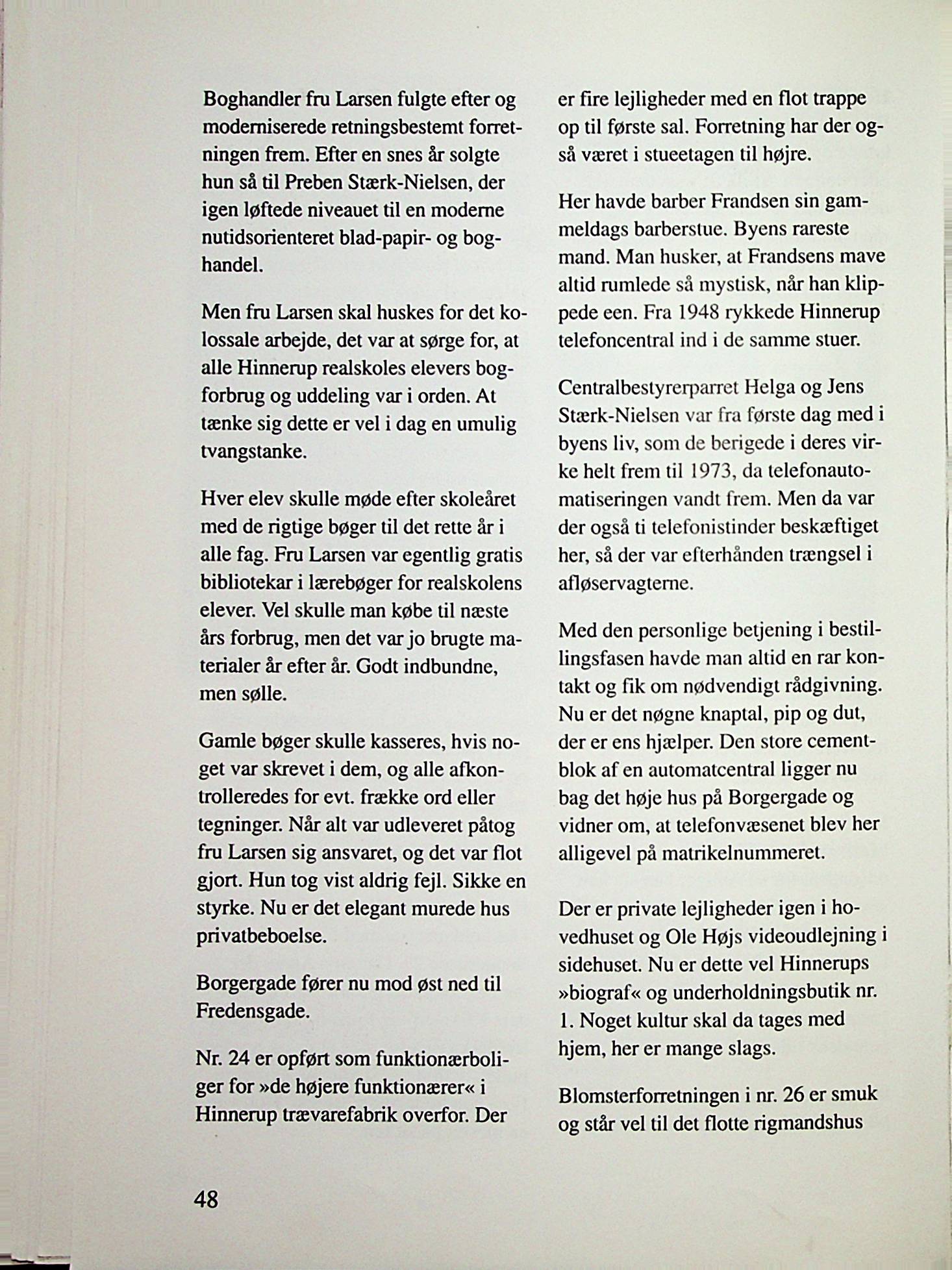 Boghandler fru Larsen fulgte efter og moderniserede retningsbestemt forretningen frem. Efter en snes år solgte hun så til Preben Stærk-Nielsen, der igen løftede niveauet til en moderne nutidsorienteret blad-papir- og boghandel.

Men fru Larsen skal huskes for det kolossale arbejde, det var at sørge for, at alle Hinnerup realskoles elevers bogforbrug og uddeling var i orden. At tænke sig dette er vel i dag en umulig tvangstanke.

Hver elev skulle møde efter skoleåret med de rigtige bøger til det rette år i alle fag. Fru Larsen var egentlig gratis bibliotekar i lærebøger for realskolens elever. Vel skulle man købe til næste års forbrug, men det var jo brugte materialer år efter år. Godt indbundne, men sølle.

Gamle bøger skulle kasseres, hvis noget var skrevet i dem, og alle afkontrolleredes for evt. frække ord eller tegninger. Når alt var udleveret påtog fru Larsen sig ansvaret, og det var flot gjort. Hun tog vist aldrig fejl. Sikke en styrke. Nu er det elegant murede hus privatbeboelse.

Borgergade fører nu mod øst ned til Fredensgade.

Nr. 24 er opført som funktionærboliger for »de højere funktionærer« i Hinnerup trævarefabrik overfor. Der er fire lejligheder med en flot trappe op til første sal. Forretning har der også været i stueetagen til højre.

Her havde barber Frandsen sin gammeldags barberstue. Byens rareste mand. Man husker, at Frandsens mave altid rumlede så mystisk, når han klippede een. Fra 1948 rykkede Hinnerup telefoncentral ind i de samme stuer.

Centralbestyrerparret Helga og Jens Stærk-Nielsen var fra første dag med i byens liv, som de berigede i deres virke helt frem til 1973, da telefonautomatiseringen vandt frem. Men da var der også ti telefonistinder beskæftiget her, så der var efterhånden trængsel i afløservagterne.

Med den personlige betjening i bestillingsfasen havde man altid en rar kontakt og fik om nødvendigt rådgivning. Nu er det nøgne knaptal, pip og dut, der er ens hjælper. Den store cementblok af en automatcentral ligger nu bag det høje hus på Borgergade og vidner om, at telefonvæsenet blev her alligevel på matrikelnummeret.

Der er private lejligheder igen i hovedhuset og Ole Højs videoudlejning i sidehuset. Nu er dette vel Hinnerups »biograf« og underholdningsbutik nr. 1. Noget kultur skal da tages med hjem, her er mange slags.

Blomsterforretningen i nr. 26 er smuk og står vel til det flotte rigmandshus

48